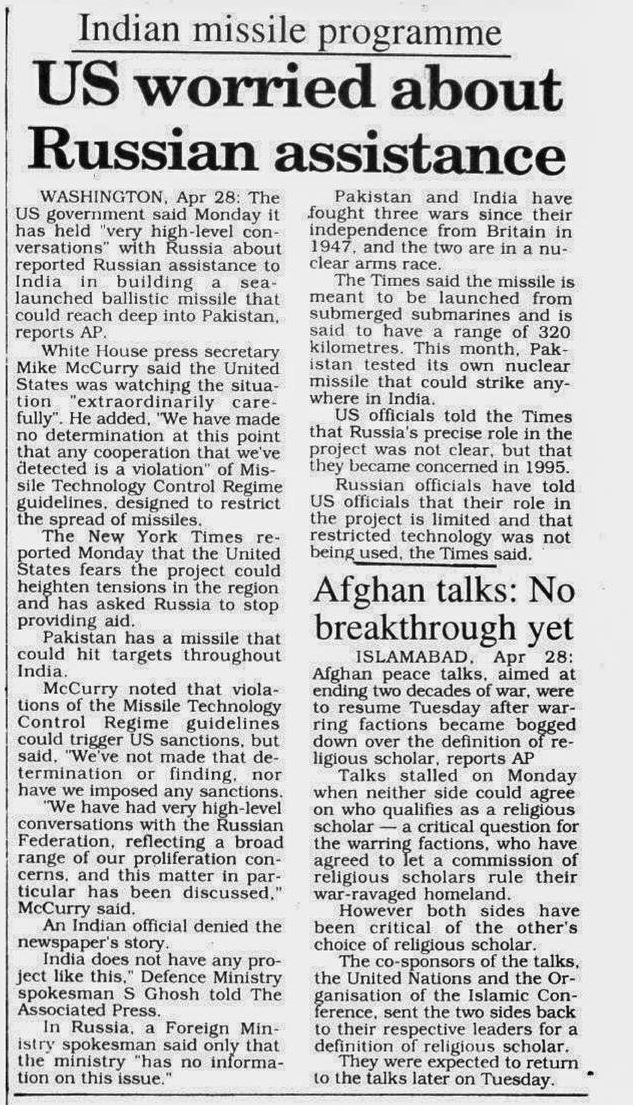 Indian missile programme

US worried about Russian assistance

WASHINGTON, Apr 28: The US government said Monday it has held "very high-level conversations" with Russia about reported Russian assistance to India in building a sea-launched ballistic missile that could reach deep into Pakistan, reports AP.

White House press secretary Mike McCurry said the United States was watching the situation "extraordinarily carefully". He added, "We have made no determination at this point that any cooperation that we've detected is a violation" of Missile Technology Control Regime guidelines, designed to restrict the spread of missiles.

The New York Times reported Monday that the United States fears the project could heighten tensions in the region and has asked Russia to stop providing aid.

Pakistan has a missile that could hit targets throughout India.

McCurry noted that violations of the Missile Technology Control Regime guidelines could trigger US sanctions, but said, "We've not made that determination or finding, nor have we imposed any sanctions.

"We have had very high-level conversations with the Russian Federation, reflecting a broad range of our proliferation concerns, and this matter in particular has been discussed," McCurry said.

An Indian official denied the newspaper's story.

India does not have any project like this," Defence Ministry spokesman S Ghosh told The Associated Press.

In Russia, a Foreign Ministry spokesman said only that the ministry "has no information on this issue."

Pakistan and India have fought three wars since their independence from Britain in 1947, and the two are in a nuclear arms race.

The Times said the missile is meant to be launched from submerged submarines and is said to have a range of 320 kilometres. This month, Pakistan tested its own nuclear missile that could strike anywhere in India.

US officials told the Times that Russia's precise role in the project was not clear, but that they became concerned in 1995.

Russian officials have told US officials that their role in the project is limited and that restricted technology was not being used, the Times said.

Afghan talks: No breakthrough yet

ISLAMABAD, Apr 28: Afghan peace talks, aimed at ending two decades of war, were to resume Tuesday after warring factions became bogged down over the definition of religious scholar, reports AP

Talks stalled on Monday when neither side could agree on who qualifies as a religious scholar — a critical question for the warring factions, who have agreed to let a commission of religious scholars rule their war-ravaged homeland.

However both sides have been critical of the other's choice of religious scholar.

The co-sponsors of the talks, the United Nations and the Organisation of the Islamic Conference, sent the two sides back to their respective leaders for a definition of religious scholar.

They were expected to return to the talks later on Tuesday.